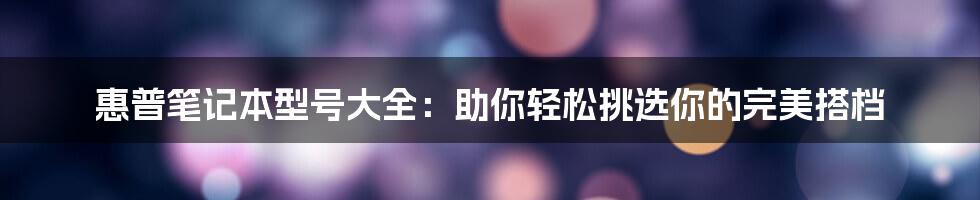 惠普笔记本型号大全：助你轻松挑选你的完美搭档